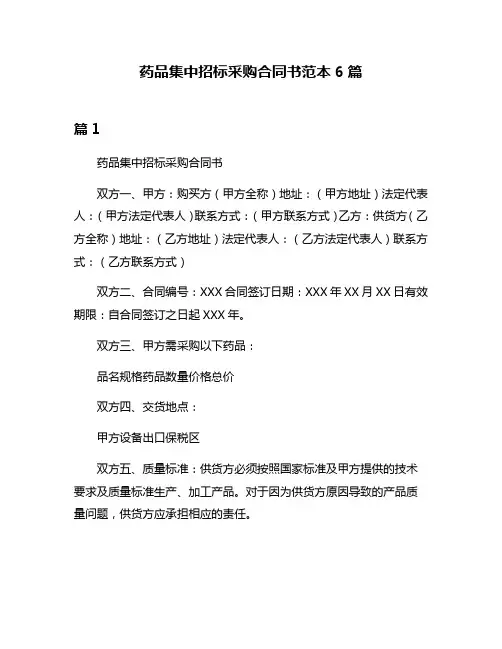 药品集中招标采购合同书范本 6 篇

篇 1

药品集中招标采购合同书

双方一、甲方：购买方（甲方全称）地址：（甲方地址）法定代表人：（甲方法定代表人）联系方式：（甲方联系方式）乙方：供货方（乙方全称）地址：（乙方地址）法定代表人：（乙方法定代表人）联系方式：（乙方联系方式）

双方二、合同编号：XXX 合同签订日期：XXX 年 XX 月 XX 日有效期限：自合同签订之日起 XXX 年。

双方三、甲方需采购以下药品：

品名规格药品数量价格总价

双方四、交货地点：

甲方设备出口保税区

双方五、质量标准：供货方必须按照国家标准及甲方提供的技术要求及质量标准生产、加工产品。对于因为供货方原因导致的产品质量问题，供货方应承担相应的责任。